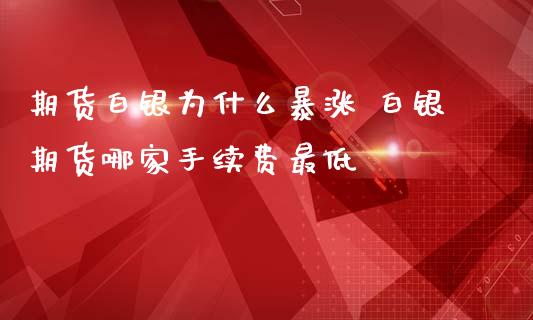 期货白银为什么暴涨 白银期货哪家手续费最低